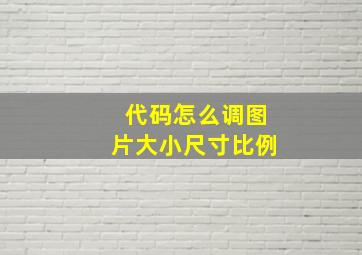 代码怎么调图片大小尺寸比例